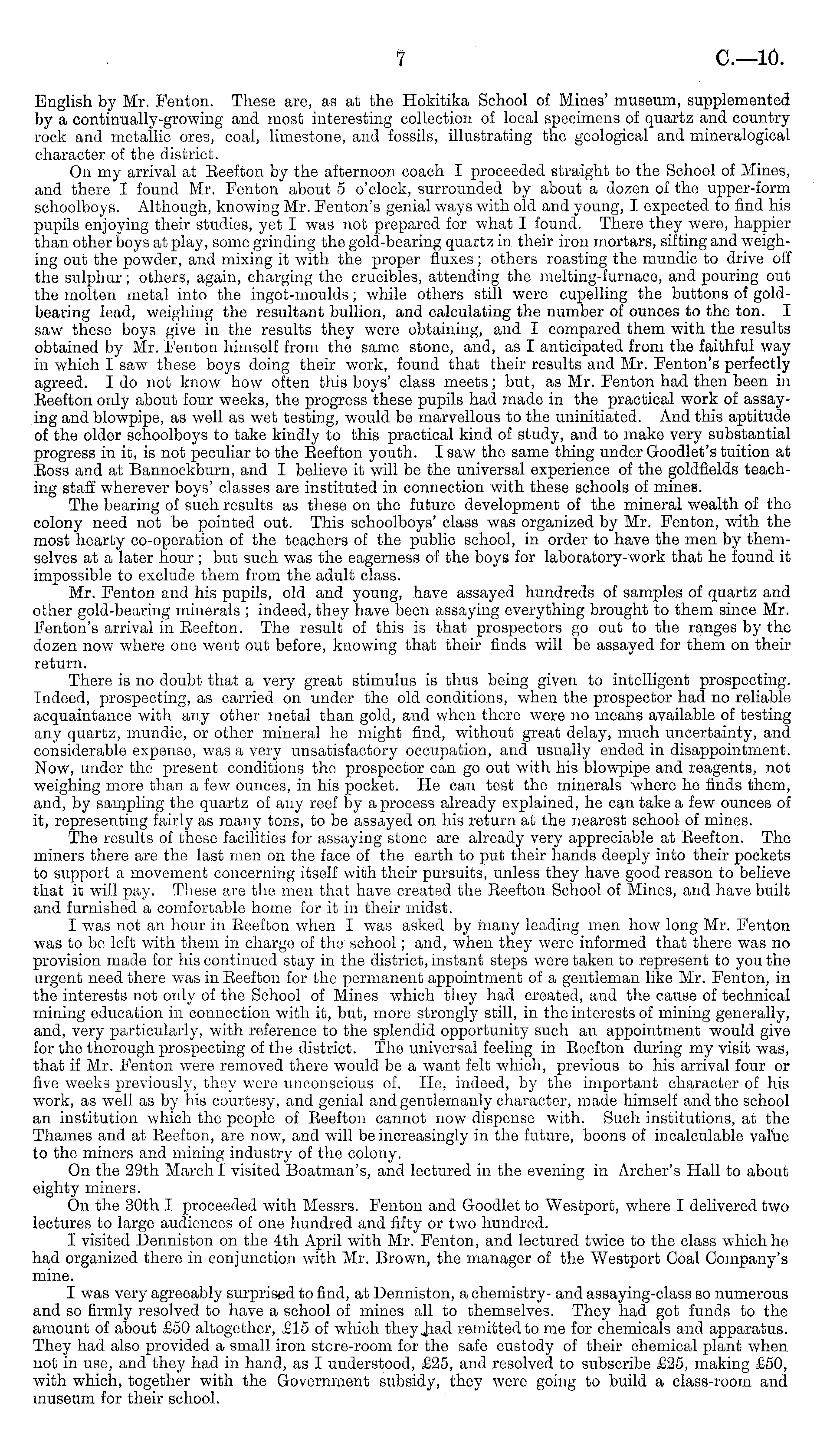 7 C.—10.

English by Mr. Fenton. These are, as at the Hokitika School of Mines' museum, supplemented by a continually-growing and most interesting collection of local specimens of quartz and country rock and metallic ores, coal, limestone, and fossils, illustrating the geological and mineralogical character of the district.

On my arrival at Reefton by the afternoon coach I proceeded straight to the School of Mines, and there I found Mr. Fenton about 5 o'clock, surrounded by about a dozen of the upper-form schoolboys. Although, knowing Mr. Fenton's genial ways with old and young, I expected to find his pupils enjoying their studies, yet I was not prepared for what I found. There they were, happier than other boys at play, some grinding the gold-bearing quartz in their iron mortars, sifting and weighing out the powder, and mixing it with the proper fluxes; others roasting the mundic to drive off the sulphur; others, again, charging the crucibles, attending the melting-furnace, and pouring out the molten metal into the ingot-moulds; while others still were cupelling the buttons of gold-bearing lead, weighing the resultant bullion, and calculating the number of ounces to the ton. I saw these boys give in the results they were obtaining, and I compared them with the results obtained by Mr. Fenton himself from the same stone, and, as I anticipated from the faithful way in which I saw these boys doing their work, found that their results and Mr. Fenton's perfectly agreed. I do not know how often this boys' class meets; but, as Mr. Fenton had then been in Reefton only about four weeks, the progress these pupils had made in the practical work of assaying and blowpipe, as well as wet testing, would be marvellous to the uninitiated. And this aptitude of the older schoolboys to take kindly to this practical kind of study, and to make very substantial progress in it, is not peculiar to the Reefton youth. I saw the same thing under Goodlet's tuition at Ross and at Bannockburn, and I believe it will be the universal experience of the goldfields teaching staff wherever boys' classes are instituted in connection with these schools of mines.

The bearing of such results as these on the future development of the mineral wealth of the colony need not be pointed out. This schoolboys' class was organized by Mr. Fenton, with the most hearty co-operation of the teachers of the public school, in order to have the men by themselves at a later hour; but such was the eagerness of the boys for laboratory-work that he found it impossible to exclude them from the adult class.

Mr. Fenton and his pupils, old and young, have assayed hundreds of samples of quartz and other gold-bearing minerals; indeed, they have been assaying everything brought to them since Mr. Fenton's arrival in Reefton. The result of this is that prospectors go out to the ranges by the dozen now where one went out before, knowing that their finds will be assayed for them on their return.

There is no doubt that a very great stimulus is thus being given to intelligent prospecting. Indeed, prospecting, as carried on under the old conditions, when the prospector had no reliable acquaintance with any other metal than gold, and when there were no means available of testing any quartz, mundic, or other mineral he might find, without great delay, much uncertainty, and considerable expense, was a very unsatisfactory occupation, and usually ended in disappointment. Now, under the present conditions the prospector can go out with his blowpipe and reagents, not weighing more than a few ounces, in his pocket. He can test the minerals where he finds them, and, by sampling the quartz of any reef by a process already explained, he can take a few ounces of it, representing fairly as many tons, to be assayed on his return at the nearest school of mines.

The results of these facilities for assaying stone are already very appreciable at Reefton. The miners there are the last men on the face of the earth to put their hands deeply into their pockets to support a movement concerning itself with their pursuits, unless they have good reason to believe that it will pay. These are the men that have created the Reefton School of Mines, and have built and furnished a comfortable home for it in their midst.

I was not an hour in Reefton when I was asked by many leading men how long Mr. Fenton was to be left with them in charge of the school; and, when they were informed that there was no provision made for his continued stay in the district, instant steps were taken to represent to you the urgent need there was in Reefton for the permanent appointment of a gentleman like Mr. Fenton, in the interests not only of the School of Mines which they had created, and the cause of technical mining education in connection with it, but, more strongly still, in the interests of mining generally, and, very particularly, with reference to the splendid opportunity such an appointment would give for the thorough prospecting of the district. The universal feeling in Reefton during my visit was, that if Mr. Fenton were removed there would be a want felt which, previous to his arrival four or five weeks previously, they were unconscious of. He, indeed, by the important character of his work, as well as by his courtesy, and genial and gentlemanly character, made himself and the school an institution which the people of Reefton cannot now dispense with. Such institutions, at the Thames and at Reefton, are now, and will be increasingly in the future, boons of incalculable value to the miners and mining industry of the colony.

On the 29th March I visited Boatman's, and lectured in the evening in Archer's Hall to about eighty miners.

On the 30th I proceeded with Messrs. Fenton and Goodlet to Westport, where I delivered two lectures to large audiences of one hundred and fifty or two hundred.

I visited Denniston on the 4th April with Mr. Fenton, and lectured twice to the class which he had organized there in conjunction with Mr. Brown, the manager of the Westport Coal Company's mine.

I was very agreeably surprised to find, at Denniston, a chemistry- and assaying-class so numerous and so firmly resolved to have a school of mines all to themselves. They had got funds to the amount of about £50 altogether, £15 of which they had remitted to me for chemicals and apparatus. They had also provided a small iron store-room for the safe custody of their chemical plant when not in use, and they had in hand, as I understood, £25, and resolved to subscribe £25, making £50, with which, together with the Government subsidy, they were going to build a class-room and museum for their school.